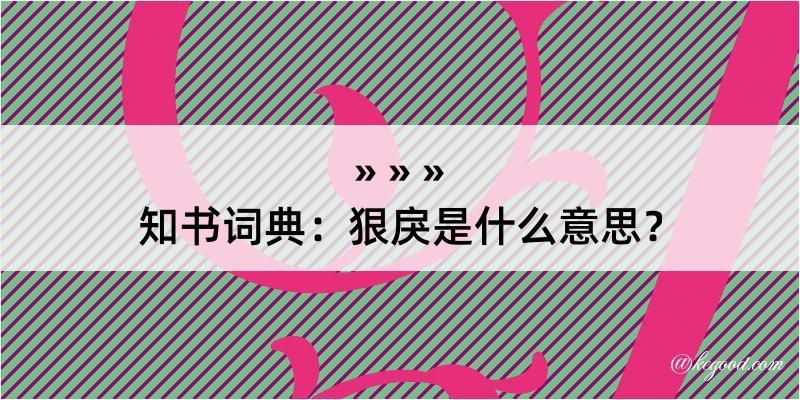 » » »
知书词典：狠戾是什么意思？

@kegood.com